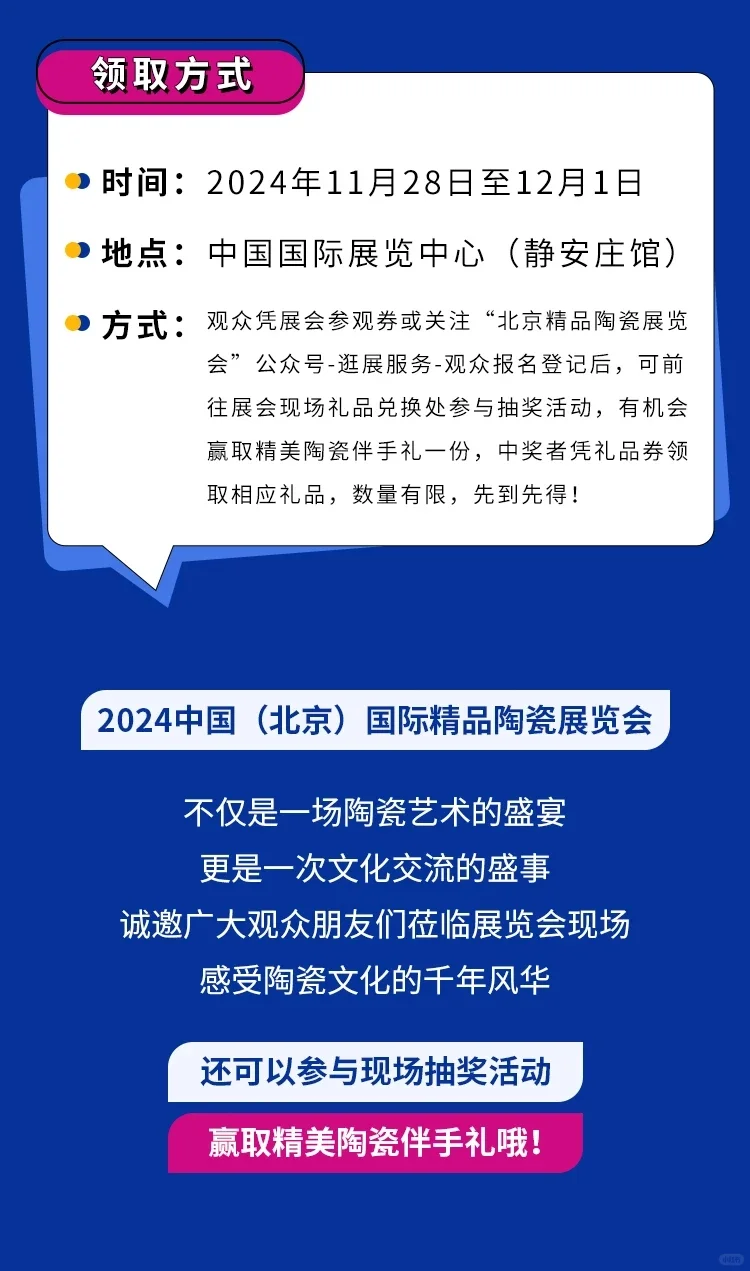 领取方式

时间：2024年11月28日至12月1日

地点：中国国际展览中心（静安庄馆）

方式：观众凭展会参观券或关注“北京精品陶瓷展览会”公众号-逛展服务-观众报名登记后，可前往展会现场礼品兑换处参与抽奖活动，有机会赢取精美陶瓷伴手礼一份，中奖者凭礼品券领取相应礼品，数量有限，先到先得！

2024中国（北京）国际精品陶瓷展览会

不仅是一场陶瓷艺术的盛宴
更是一次文化交流的盛事
诚邀广大观众朋友们莅临展览会现场
感受陶瓷文化的千年风华

还可以参与现场抽奖活动

赢取精美陶瓷伴手礼哦！